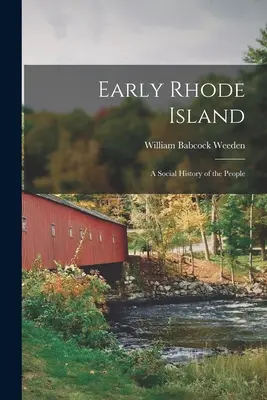 Early Rhode Island

William Babcock Weeden

A Social History of the People